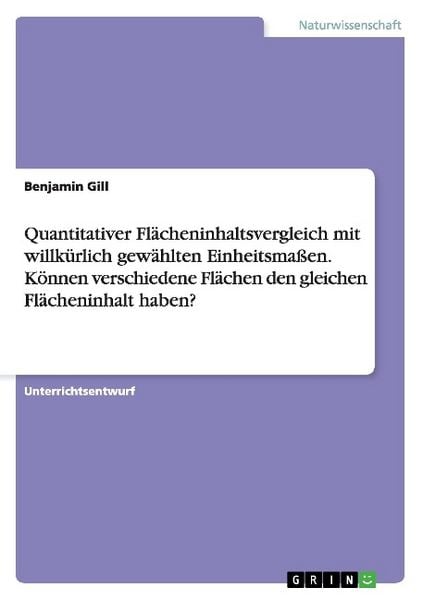 Naturwissenschaft

Benjamin Gill

Quantitativer Flächeninhaltsvergleich mit willkürlich gewählten Einheitsmaßen. Können verschiedene Flächen den gleichen Flächeninhalt haben?

Unterrichtsentwurf

GRIN